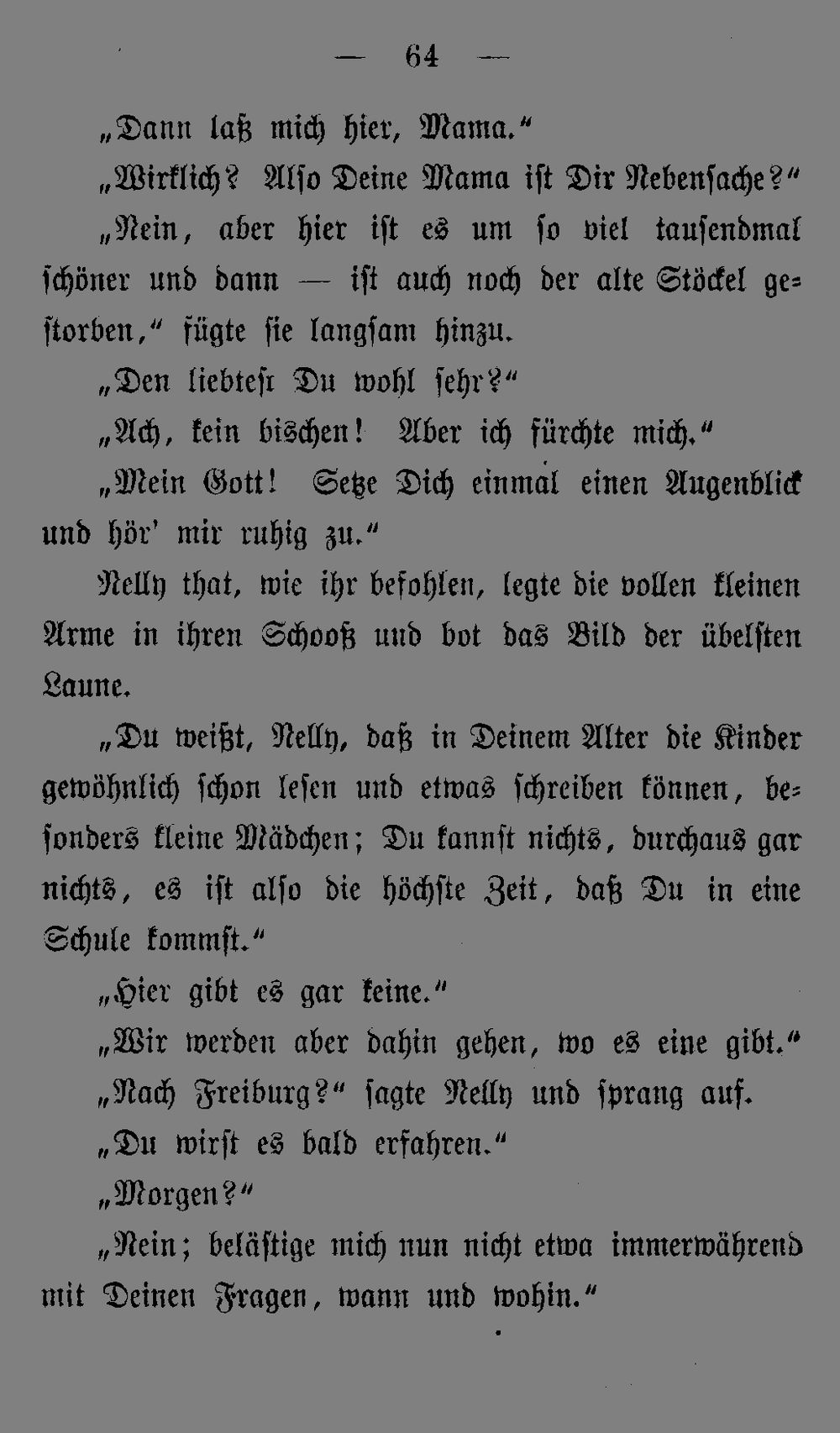 — 64 —

„Dann laß mich hier, Mama.“

„Wirklich? Also Deine Mama ist Dir Nebensache?“

„Nein, aber hier ist es um so viel tausendmal schöner und dann — ist auch noch der alte Stöckel gestorben,“ fügte sie langsam hinzu.

„Den liebtest Du wohl sehr?“

„Ach, kein bischen! Aber ich fürchte mich.“

„Mein Gott! Setze Dich einmal einen Augenblick und hör' mir ruhig zu.“

Nelly that, wie ihr befohlen, legte die vollen kleinen Arme in ihren Schooß und bot das Bild der übelsten Laune.

„Du weißt, Nelly, daß in Deinem Alter die Kinder gewöhnlich schon lesen und etwas schreiben können, besonders kleine Mädchen; Du kannst nichts, durchaus gar nichts, es ist also die höchste Zeit, daß Du in eine Schule kommst.“

„Hier gibt es gar keine.“

„Wir werden aber dahin gehen, wo es eine gibt.“

„Nach Freiburg?“ sagte Nelly und sprang auf.

„Du wirst es bald erfahren.“

„Morgen?“

„Nein; belästige mich nun nicht etwa immerwährend mit Deinen Fragen, wann und wohin.“